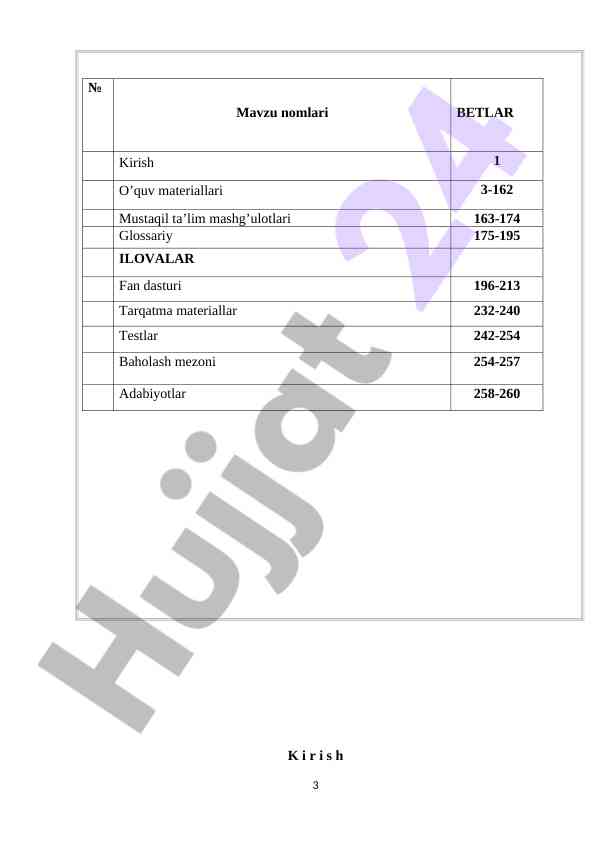 | № | Mavzu nomlari | BETLAR |
|---|---|---|
|  | Kirish | 1 |
|  | O'quv materiallari | 3-162 |
|  | Mustaqil ta'lim mashg'ulotlari | 163-174 |
|  | Glossariy | 175-195 |
|  | ILOVALAR |  |
|  | Fan dasturi | 196-213 |
|  | Tarqatma materiallar | 232-240 |
|  | Testlar | 242-254 |
|  | Baholash mezoni | 254-257 |
|  | Adabiyotlar | 258-260 |

K i r i s h

3

Hujjat 24